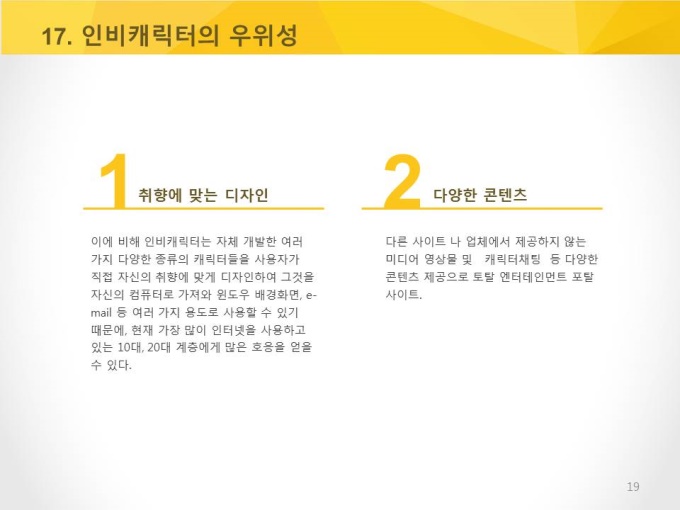 17. 인비캐릭터의 우위성

1 취향에 맞는 디자인

이에 비해 인비캐릭터는 자체 개발한 여러 가지 다양한 종류의 캐릭터들을 사용자가 직접 자신의 취향에 맞게 디자인하여 그것을 자신의 컴퓨터로 가져와 윈도우 배경화면, e-mail 등 여러 가지 용도로 사용할 수 있기 때문에, 현재 가장 많이 인터넷을 사용하고 있는 10대, 20대 계층에게 많은 호응을 얻을 수 있다.

2 다양한 콘텐츠

다른 사이트 나 업체에서 제공하지 않는 미디어 영상물 및 캐릭터채팅 등 다양한 콘텐츠 제공으로 토탈 엔터테인먼트 포탈 사이트.

19